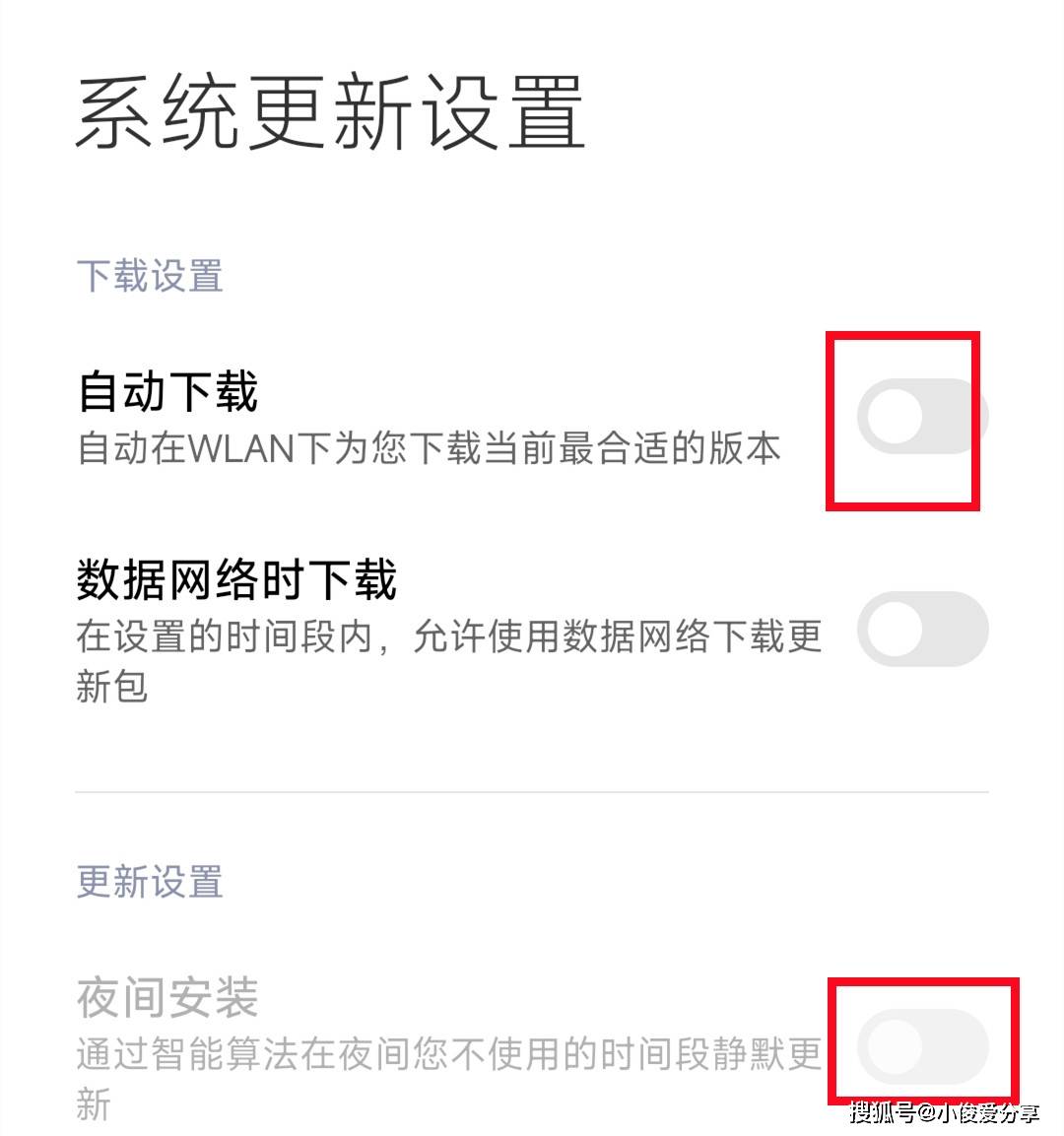 系统更新设置

下载设置

自动下载
自动在WLAN下为您下载当前最合适的版本

数据网络时下载
在设置的时间段内，允许使用数据网络下载更新包

更新设置

夜间安装
通过智能算法在夜间您不使用的时间段静默更新

搜狐号@小俊爱分享